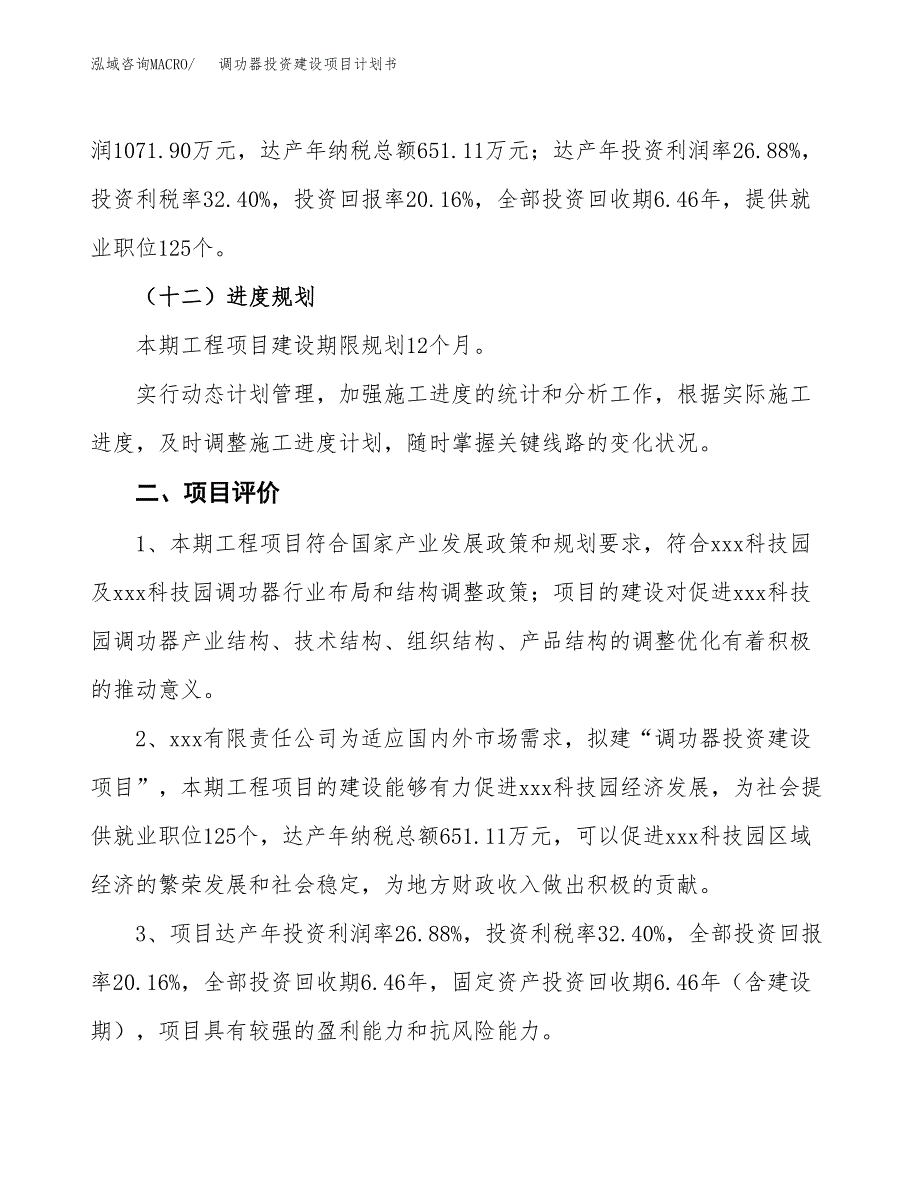 泓域咨询MACRO/ 调功器投资建设项目计划书

润1071.90万元，达产年纳税总额651.11万元；达产年投资利润率26.88%，投资利税率32.40%，投资回报率20.16%，全部投资回收期6.46年，提供就业职位125个。

（十二）进度规划

本期工程项目建设期限规划12个月。

实行动态计划管理，加强施工进度的统计和分析工作，根据实际施工进度，及时调整施工进度计划，随时掌握关键线路的变化状况。

二、项目评价

1、本期工程项目符合国家产业发展政策和规划要求，符合xxx科技园及xxx科技园调功器行业布局和结构调整政策；项目的建设对促进xxx科技园调功器产业结构、技术结构、组织结构、产品结构的调整优化有着积极的推动意义。

2、xxx有限责任公司为适应国内外市场需求，拟建“调功器投资建设项目”，本期工程项目的建设能够有力促进xxx科技园经济发展，为社会提供就业职位125个，达产年纳税总额651.11万元，可以促进xxx科技园区域经济的繁荣发展和社会稳定，为地方财政收入做出积极的贡献。

3、项目达产年投资利润率26.88%，投资利税率32.40%，全部投资回报率20.16%，全部投资回收期6.46年，固定资产投资回收期6.46年（含建设期），项目具有较强的盈利能力和抗风险能力。